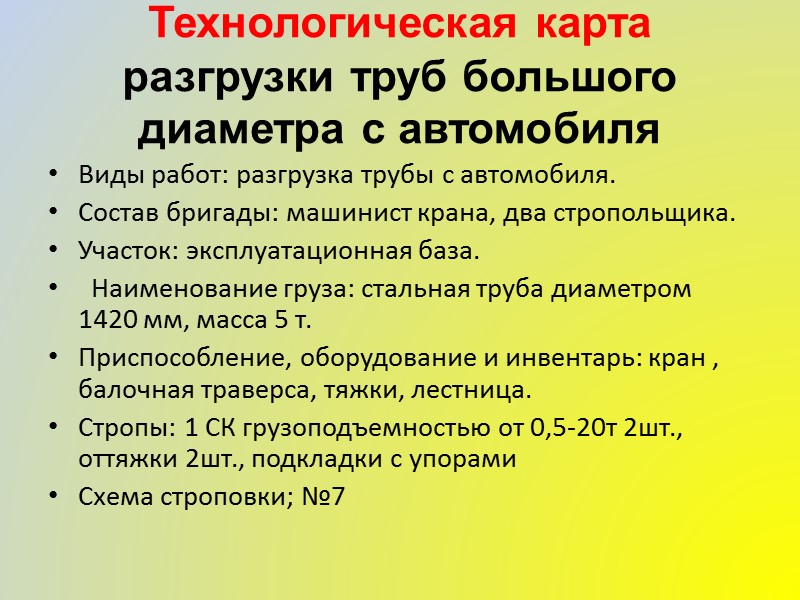 Технологическая карта разгрузки труб большого диаметра с автомобиля

• Виды работ: разгрузка трубы с автомобиля.
• Состав бригады: машинист крана, два стропольщика.
• Участок: эксплуатационная база.
• Наименование груза: стальная труба диаметром 1420 мм, масса 5 т.
• Приспособление, оборудование и инвентарь: кран , балочная траверса, тяжки, лестница.
• Стропы: 1 СК грузоподъемностью от 0,5-20т 2шт., оттяжки 2шт., подкладки с упорами
• Схема строповки; №7